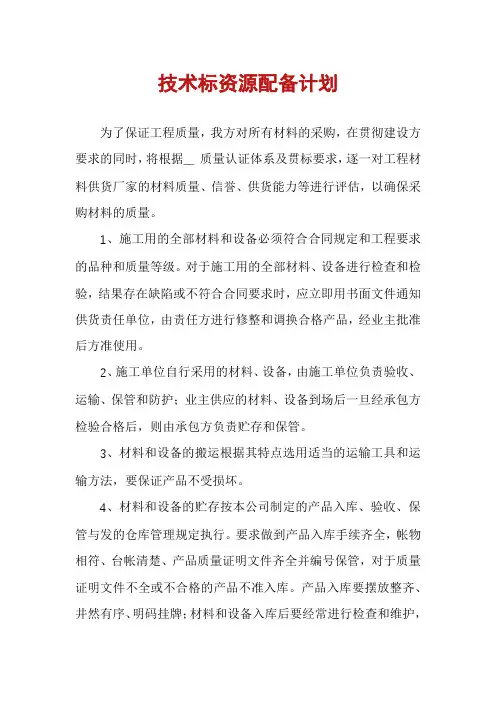 技术标资源配备计划

为了保证工程质量，我方对所有材料的采购，在贯彻建设方要求的同时，将根据__ 质量认证体系及贯标要求，逐一对工程材料供货厂家的材料质量、信誉、供货能力等进行评估，以确保采购材料的质量。

1、施工用的全部材料和设备必须符合合同规定和工程要求的品种和质量等级。对于施工用的全部材料、设备进行检查和检验，结果存在缺陷或不符合合同要求时，应立即用书面文件通知供货责任单位，由责任方进行修整和调换合格产品，经业主批准后方准使用。

2、施工单位自行采用的材料、设备，由施工单位负责验收、运输、保管和防护；业主供应的材料、设备到场后一旦经承包方检验合格后，则由承包方负责贮存和保管。

3、材料和设备的搬运根据其特点选用适当的运输工具和运输方法，要保证产品不受损坏。

4、材料和设备的贮存按本公司制定的产品入库、验收、保管与发的仓库管理规定执行。要求做到产品入库手续齐全，帐物相符、台帐清楚、产品质量证明文件齐全并编号保管，对于质量证明文件不全或不合格的产品不准入库。产品入库要摆放整齐、井然有序、明码挂牌；材料和设备入库后要经常进行检查和维护，